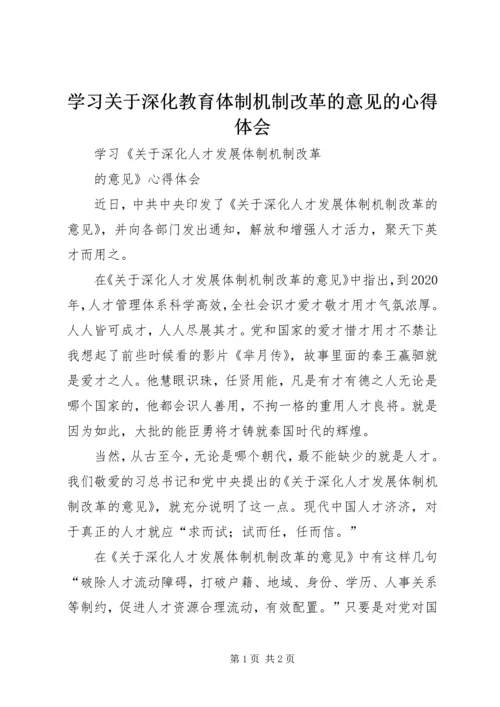 学习关于深化教育体制机制改革的意见的心得体会

学习《关于深化人才发展体制机制改革

的意见》心得体会

近日，中共中央印发了《关于深化人才发展体制机制改革的意见》，并向各部门发出通知，解放和增强人才活力，聚天下英才而用之。

在《关于深化人才发展体制机制改革的意见》中指出，到2020年，人才管理体系科学高效，全社会识才爱才敬才用才气氛浓厚。人人皆可成才，人人尽展其才。党和国家的爱才惜才用才不禁让我想起了前些时候看的影片《芈月传》，故事里面的秦王嬴驷就是爱才之人。他慧眼识珠，任贤用能，凡是有才有德之人无论是哪个国家的，他都会识人善用，不拘一格的重用人才良将。就是因为如此，大批的能臣勇将才铸就秦国时代的辉煌。

当然，从古至今，无论是哪个朝代，最不能缺少的就是人才。我们敬爱的习总书记和党中央提出的《关于深化人才发展体制机制改革的意见》，就充分说明了这一点。现代中国人才济济，对于真正的人才就应“求而试；试而任，任而信。”

在《关于深化人才发展体制机制改革的意见》中有这样几句“破除人才流动障碍，打破户籍、地域、身份、学历、人事关系等制约，促进人才资源合理流动，有效配置。”只要是对党对国

第1页 共2页